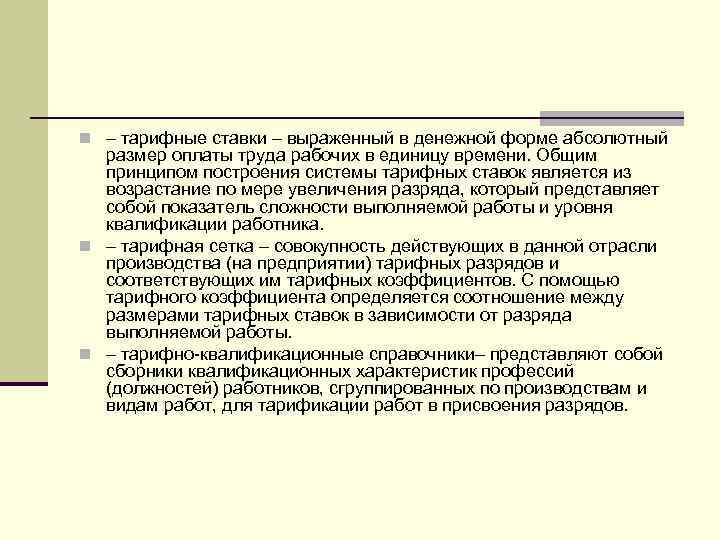 – тарифные ставки – выраженный в денежной форме абсолютный размер оплаты труда рабочих в единицу времени. Общим принципом построения системы тарифных ставок является из возрастание по мере увеличения разряда, который представляет собой показатель сложности выполняемой работы и уровня квалификации работника.

– тарифная сетка – совокупность действующих в данной отрасли производства (на предприятии) тарифных разрядов и соответствующих им тарифных коэффициентов. С помощью тарифного коэффициента определяется соотношение между размерами тарифных ставок в зависимости от разряда выполняемой работы.

– тарифно-квалификационные справочники– представляют собой сборники квалификационных характеристик профессий (должностей) работников, сгруппированных по производствам и видам работ, для тарификации работ в присвоения разрядов.